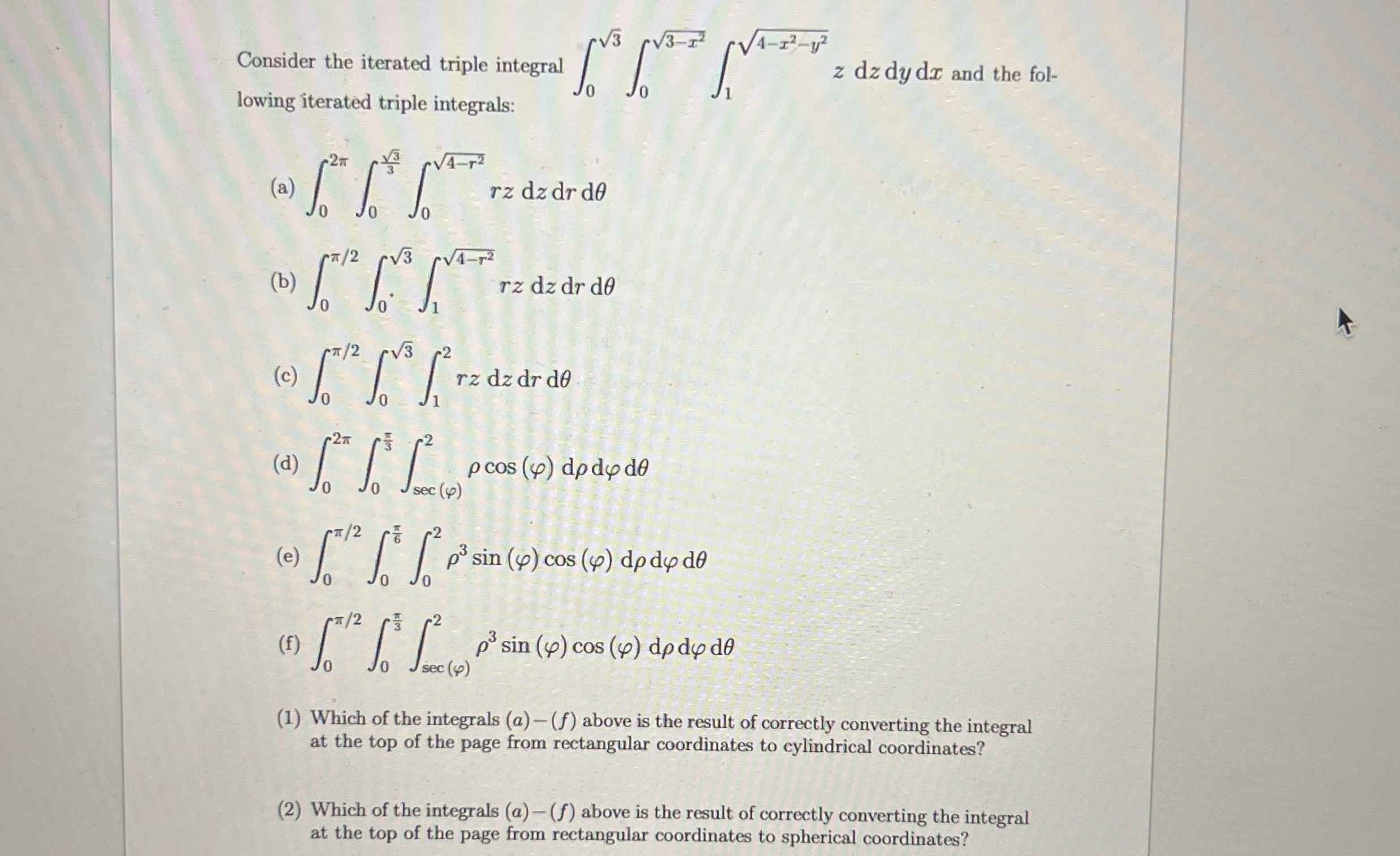 Consider the iterated triple integral $\int_0^{\sqrt{3}} \int_0^{\sqrt{3-x^2}} \int_1^{\sqrt{4-x^2-y^2}} z \, dz \, dy \, dx$ and the following iterated triple integrals:

(a) $\int_0^{2\pi} \int_0^{\frac{\sqrt{3}}{3}} \int_0^{\sqrt{4-r^2}} rz \, dz \, dr \, d\theta$

(b) $\int_0^{\pi/2} \int_0^{\sqrt{3}} \int_1^{\sqrt{4-r^2}} rz \, dz \, dr \, d\theta$

(c) $\int_0^{\pi/2} \int_0^{\sqrt{3}} \int_1^{2} rz \, dz \, dr \, d\theta$

(d) $\int_0^{2\pi} \int_0^{\frac{\pi}{3}} \int_{\sec(\varphi)}^{2} \rho \cos(\varphi) \, d\rho \, d\varphi \, d\theta$

(e) $\int_0^{\pi/2} \int_0^{\frac{\pi}{6}} \int_0^{2} \rho^3 \sin(\varphi) \cos(\varphi) \, d\rho \, d\varphi \, d\theta$

(f) $\int_0^{\pi/2} \int_0^{\frac{\pi}{3}} \int_{\sec(\varphi)}^{2} \rho^3 \sin(\varphi) \cos(\varphi) \, d\rho \, d\varphi \, d\theta$

(1) Which of the integrals $(a)-(f)$ above is the result of correctly converting the integral at the top of the page from rectangular coordinates to cylindrical coordinates?

(2) Which of the integrals $(a)-(f)$ above is the result of correctly converting the integral at the top of the page from rectangular coordinates to spherical coordinates?